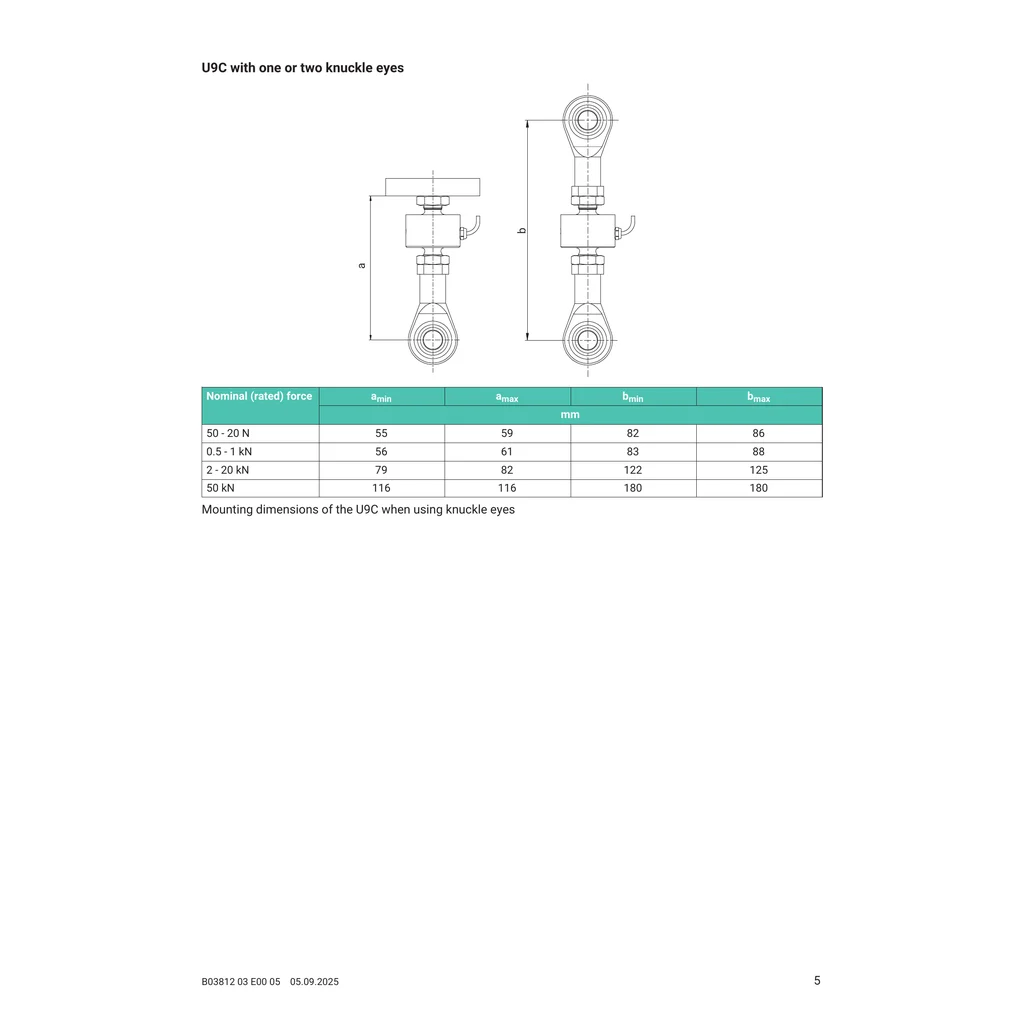 U9C with one or two knuckle eyes

a

b

| Nominal (rated) force | $a_{min}$ | $a_{max}$ | $b_{min}$ | $b_{max}$ |
|---|---|---|---|---|
| | mm | | | |
| 50 - 20 N | 55 | 59 | 82 | 86 |
| 0.5 - 1 kN | 56 | 61 | 83 | 88 |
| 2 - 20 kN | 79 | 82 | 122 | 125 |
| 50 kN | 116 | 116 | 180 | 180 |

Mounting dimensions of the U9C when using knuckle eyes

B03812 03 E00 05 05.09.2025

5